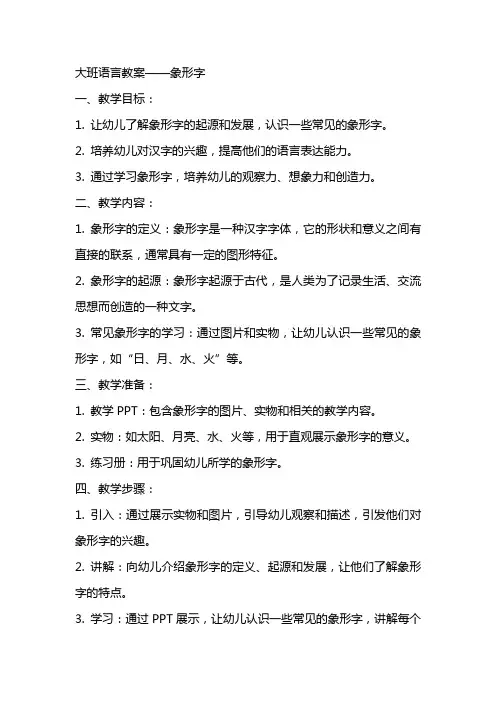 大班语言教案——象形字

一、教学目标：

1. 让幼儿了解象形字的起源和发展，认识一些常见的象形字。

2. 培养幼儿对汉字的兴趣，提高他们的语言表达能力。

3. 通过学习象形字，培养幼儿的观察力、想象力和创造力。

二、教学内容：

1. 象形字的定义：象形字是一种汉字字体，它的形状和意义之间有直接的联系，通常具有一定的图形特征。

2. 象形字的起源：象形字起源于古代，是人类为了记录生活、交流思想而创造的一种文字。

3. 常见象形字的学习：通过图片和实物，让幼儿认识一些常见的象形字，如“日、月、水、火”等。

三、教学准备：

1. 教学 PPT：包含象形字的图片、实物和相关的教学内容。

2. 实物：如太阳、月亮、水、火等，用于直观展示象形字的意义。

3. 练习册：用于巩固幼儿所学的象形字。

四、教学步骤：

1. 引入：通过展示实物和图片，引导幼儿观察和描述，引发他们对象形字的兴趣。

2. 讲解：向幼儿介绍象形字的定义、起源和发展，让他们了解象形字的特点。

3. 学习：通过 PPT 展示，让幼儿认识一些常见的象形字，讲解每个